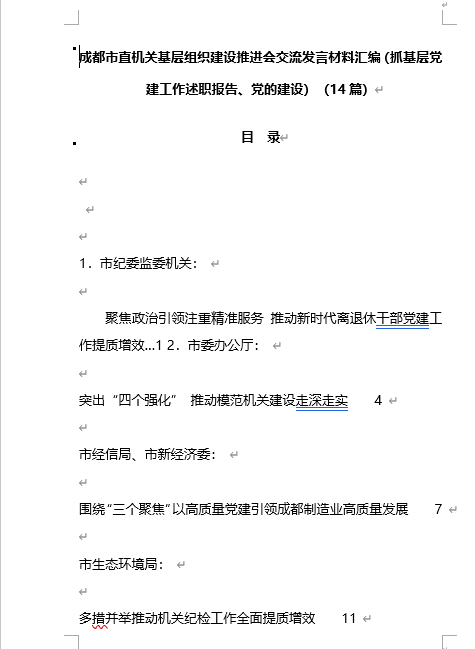 成都市直机关基层组织建设推进会交流发言材料汇编（抓基层党建工作述职报告、党的建设）（14 篇）

目　录

1．市纪委监委机关：

聚焦政治引领注重精准服务 推动新时代离退休干部党建工作提质增效...1 2．市委办公厅：

突出“四个强化” 推动模范机关建设走深走实　4

市经信局、市新经济委：

围绕“三个聚焦”以高质量党建引领成都制造业高质量发展　7

市生态环境局：

多措并举推动机关纪检工作全面提质增效　11